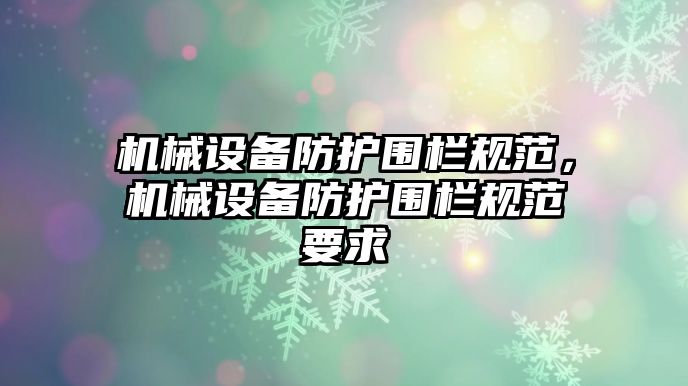 机械设备防护围栏规范，机械设备防护围栏规范要求